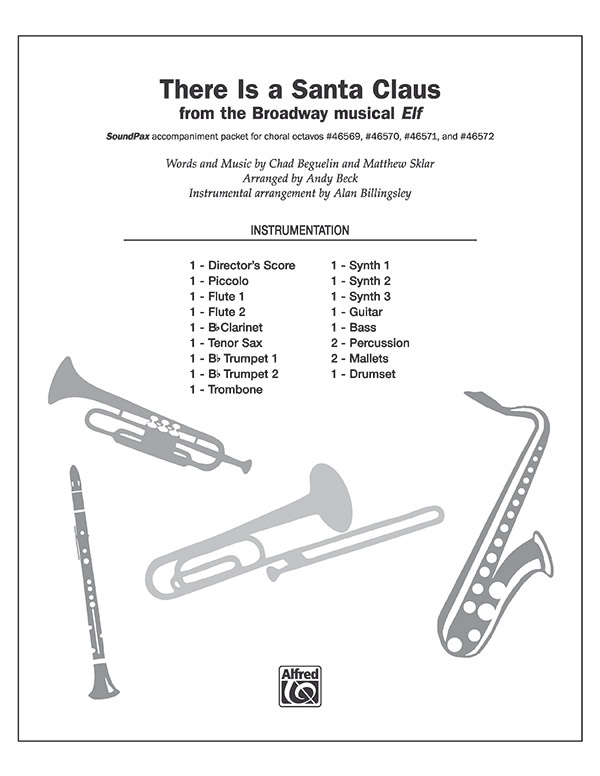 There Is a Santa Claus
from the Broadway musical Elf

SoundPax accompaniment packet for choral octavos #46569, #46570, #46571, and #46572

Words and Music by Chad Beguelin and Matthew Sklar
Arranged by Andy Beck
Instrumental arrangement by Alan Billingsley

INSTRUMENTATION

1 - Director's Score
1 - Piccolo
1 - Flute 1
1 - Flute 2
1 - B♭Clarinet
1 - Tenor Sax
1 - B♭ Trumpet 1
1 - B♭ Trumpet 2
1 - Trombone

1 - Synth 1
1 - Synth 2
1 - Synth 3
1 - Guitar
1 - Bass
2 - Percussion
2 - Mallets
1 - Drumset

Alfred